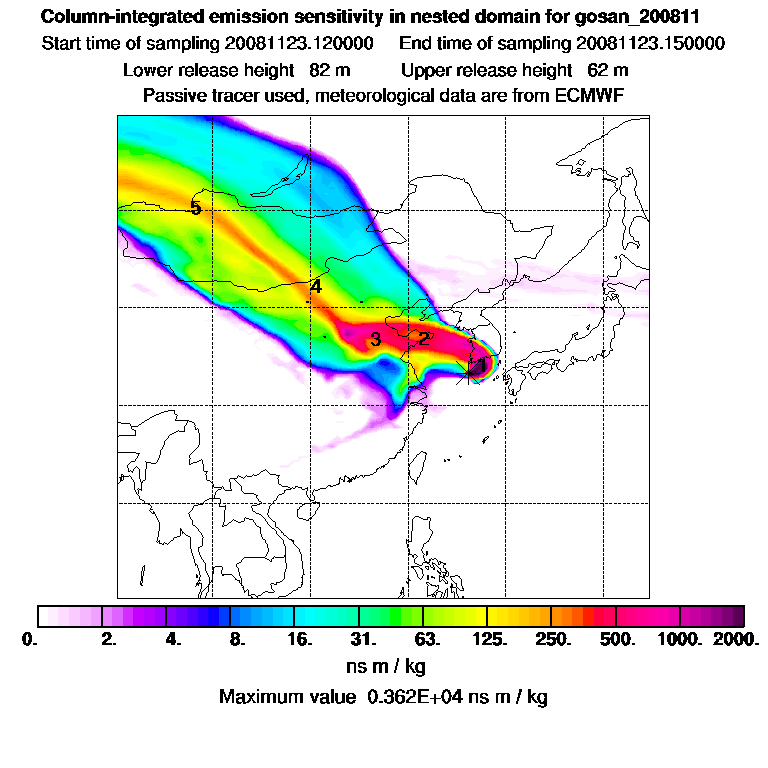 Column-integrated emission sensitivity in nested domain for gosan_200811

Start time of sampling 20081123.120000 End time of sampling 20081123.150000

Lower release height 82 m Upper release height 62 m

Passive tracer used, meteorological data are from ECMWF

5

4

3

2

1

0. 2. 4. 8. 16. 31. 63. 125. 250. 500. 1000. 2000.

ns m / kg

Maximum value 0.362E+04 ns m / kg